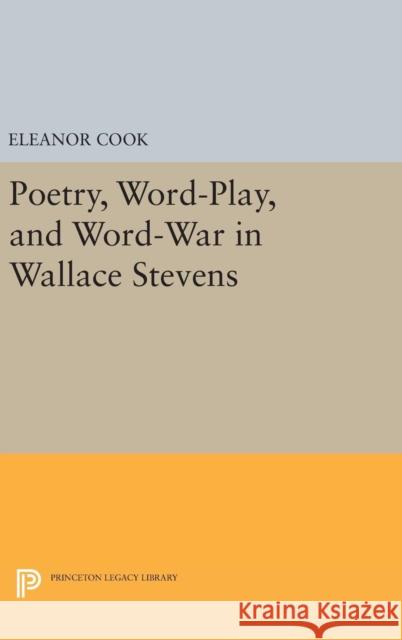 ELEANOR COOK

Poetry, Word-Play, and Word-War in Wallace Stevens

PRINCETON LEGACY LIBRARY